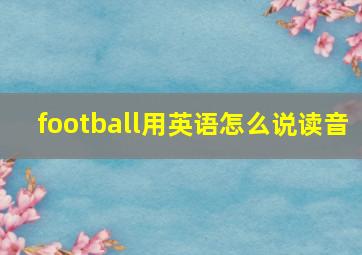 football用英语怎么说读音